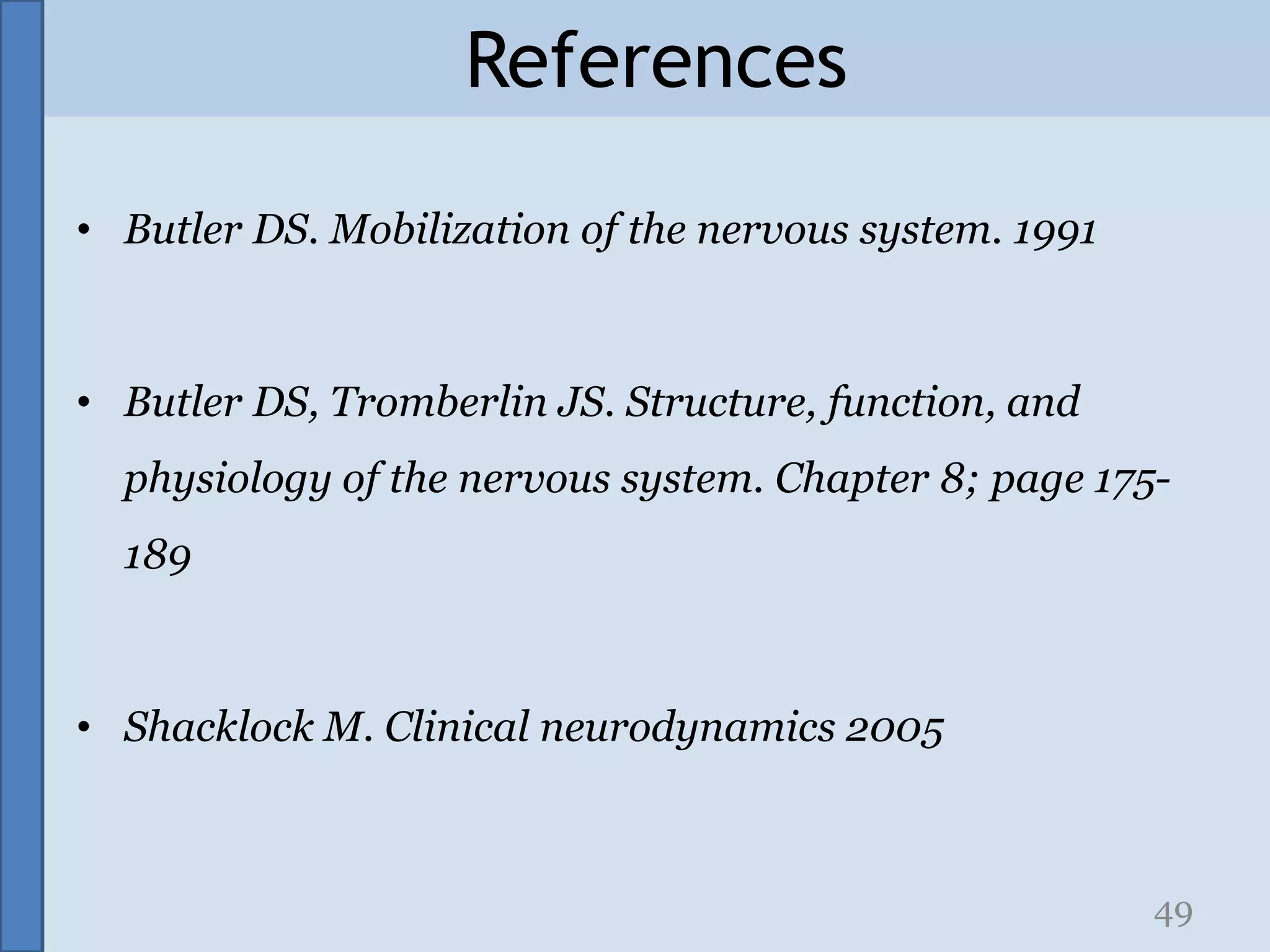 References

• Butler DS. Mobilization of the nervous system. 1991

• Butler DS, Tromberlin JS. Structure, function, and physiology of the nervous system. Chapter 8; page 175-189

• Shacklock M. Clinical neurodynamics 2005

49